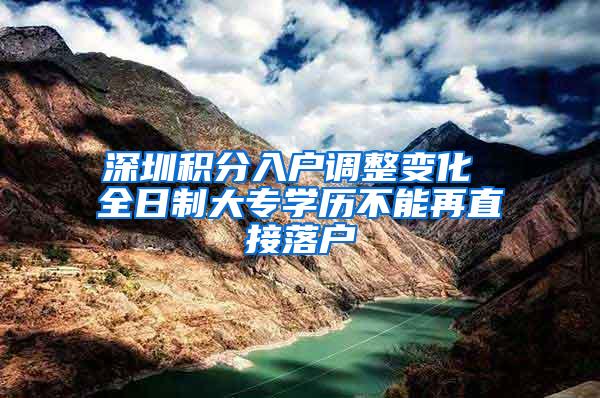 深圳积分入户调整变化 全日制大专学历不能再直接落户